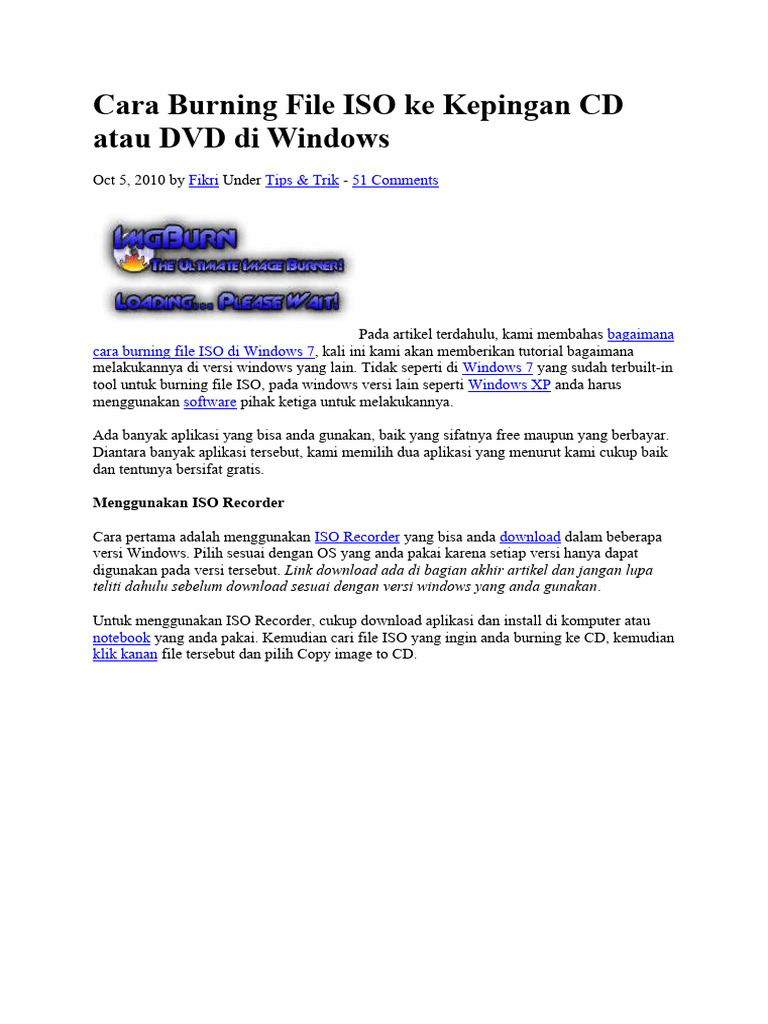 Cara Burning File ISO ke Kepingan CD atau DVD di Windows

Oct 5, 2010 by Fikri Under Tips & Trik - 51 Comments

ImgBurn
The Ultimate Image Burner!
Loading... Please Wait!

Pada artikel terdahulu, kami membahas bagaimana cara burning file ISO di Windows 7, kali ini kami akan memberikan tutorial bagaimana melakukannya di versi windows yang lain. Tidak seperti di Windows 7 yang sudah terbuilt-in tool untuk burning file ISO, pada windows versi lain seperti Windows XP anda harus menggunakan software pihak ketiga untuk melakukannya.

Ada banyak aplikasi yang bisa anda gunakan, baik yang sifatnya free maupun yang berbayar. Diantara banyak aplikasi tersebut, kami memilih dua aplikasi yang menurut kami cukup baik dan tentunya bersifat gratis.

Menggunakan ISO Recorder

Cara pertama adalah menggunakan ISO Recorder yang bisa anda download dalam beberapa versi Windows. Pilih sesuai dengan OS yang anda pakai karena setiap versi hanya dapat digunakan pada versi tersebut. Link download ada di bagian akhir artikel dan jangan lupa teliti dahulu sebelum download sesuai dengan versi windows yang anda gunakan.

Untuk menggunakan ISO Recorder, cukup download aplikasi dan install di komputer atau notebook yang anda pakai. Kemudian cari file ISO yang ingin anda burning ke CD, kemudian klik kanan file tersebut dan pilih Copy image to CD.